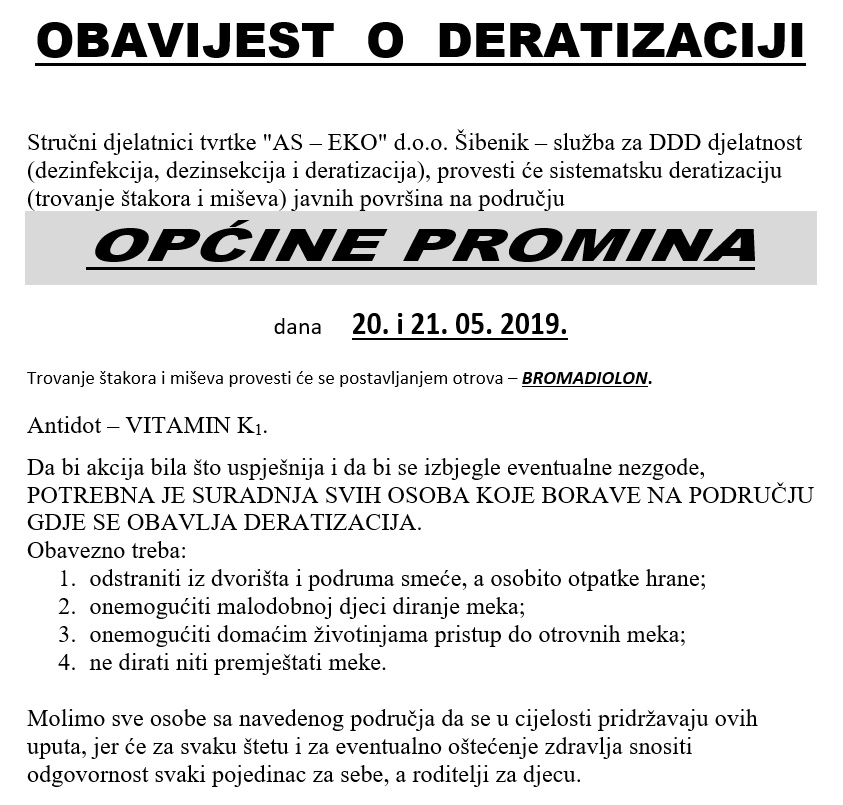 OBAVIJEST O DERATIZACIJI

Stručni djelatnici tvrtke "AS – EKO" d.o.o. Šibenik – služba za DDD djelatnost (dezinfekcija, dezinsekcija i deratizacija), provesti će sistematsku deratizaciju (trovanje štakora i miševa) javnih površina na području

OPĆINE PROMINA

dana 20. i 21. 05. 2019.

Trovanje štakora i miševa provesti će se postavljanjem otrova – BROMADIOLON.

Antidot – VITAMIN $K_1$.

Da bi akcija bila što uspješnija i da bi se izbjegle eventualne nezgode, POTREBNA JE SURADNJA SVIH OSOBA KOJE BORAVE NA PODRUČJU GDJE SE OBAVLJA DERATIZACIJA.
Obavezno treba:
1. odstraniti iz dvorišta i podruma smeće, a osobito otpatke hrane;
2. onemogućiti malodobnoj djeci diranje meka;
3. onemogućiti domaćim životinjama pristup do otrovnih meka;
4. ne dirati niti premještati meke.

Molimo sve osobe sa navedenog područja da se u cijelosti pridržavaju ovih uputa, jer će za svaku štetu i za eventualno oštećenje zdravlja snositi odgovornost svaki pojedinac za sebe, a roditelji za djecu.